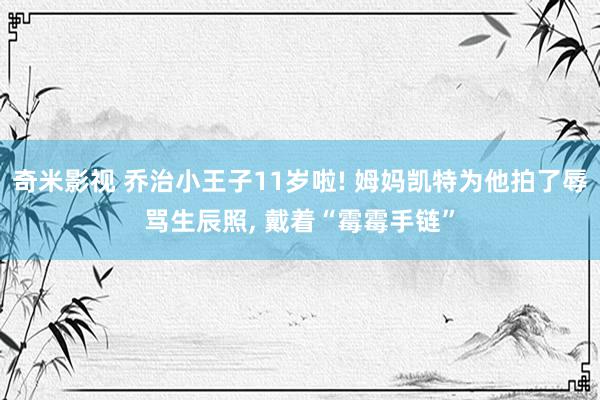 奇米影视 乔治小王子11岁啦! 姆妈凯特为他拍了辱骂生辰照, 戴着“霉霉手链”